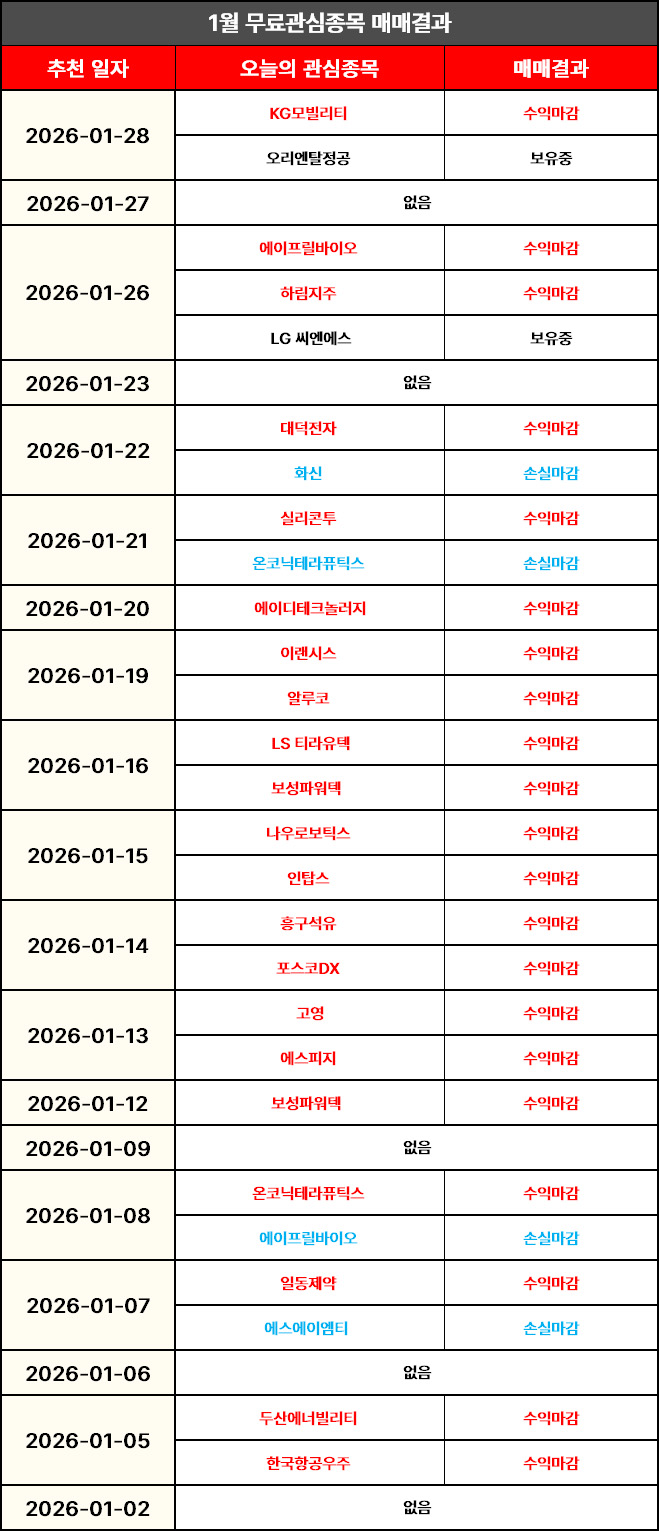 1월 무료관심종목 매매결과

| 추천 일자 | 오늘의 관심종목 | 매매결과 |
|---|---|---|
| 2026-01-28 | KG모빌리티 | 수익마감 |
| | 오리엔탈정공 | 보유중 |
| 2026-01-27 | 없음 | |
| 2026-01-26 | 에이프릴바이오 | 수익마감 |
| | 하림지주 | 수익마감 |
| | LG 씨엔에스 | 보유중 |
| 2026-01-23 | 없음 | |
| 2026-01-22 | 대덕전자 | 수익마감 |
| | 화신 | 손실마감 |
| 2026-01-21 | 실리콘투 | 수익마감 |
| | 온코닉테라퓨틱스 | 손실마감 |
| 2026-01-20 | 에이디테크놀러지 | 수익마감 |
| 2026-01-19 | 이렌시스 | 수익마감 |
| | 알루코 | 수익마감 |
| 2026-01-16 | LS 티라유텍 | 수익마감 |
| | 보성파워텍 | 수익마감 |
| 2026-01-15 | 나우로보틱스 | 수익마감 |
| | 인탑스 | 수익마감 |
| 2026-01-14 | 흥구석유 | 수익마감 |
| | 포스코DX | 수익마감 |
| 2026-01-13 | 고영 | 수익마감 |
| | 에스피지 | 수익마감 |
| 2026-01-12 | 보성파워텍 | 수익마감 |
| 2026-01-09 | 없음 | |
| 2026-01-08 | 온코닉테라퓨틱스 | 수익마감 |
| | 에이프릴바이오 | 손실마감 |
| 2026-01-07 | 일동제약 | 수익마감 |
| | 에스에이엠티 | 손실마감 |
| 2026-01-06 | 없음 | |
| 2026-01-05 | 두산에너빌리티 | 수익마감 |
| | 한국항공우주 | 수익마감 |
| 2026-01-02 | 없음 | |